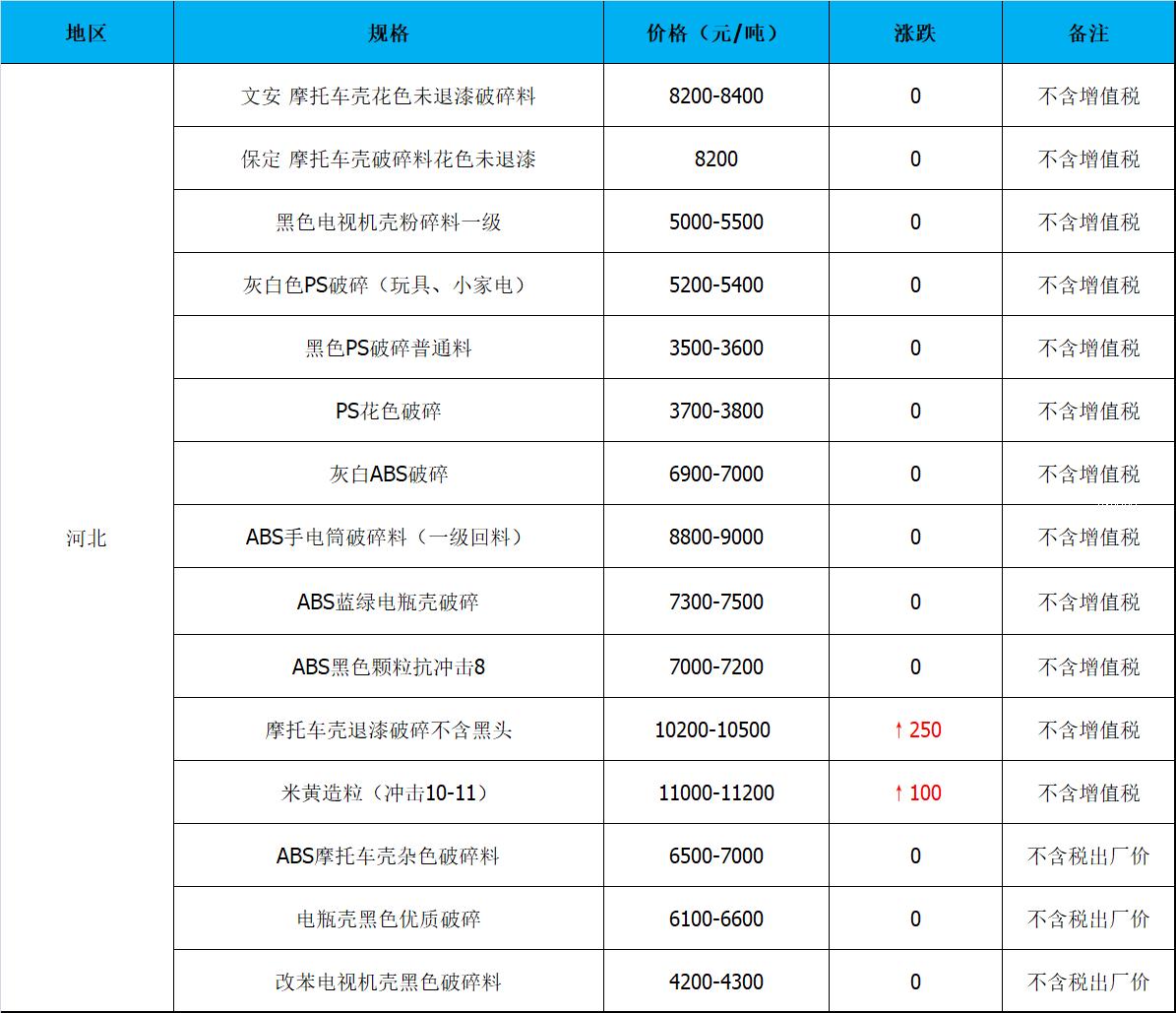 | 地区 | 规格 | 价格（元/吨） | 涨跌 | 备注 |
|---|---|---|---|---|
| 河北 | 文安 摩托车壳花色未退漆破碎料 | 8200-8400 | 0 | 不含增值税 |
|  | 保定 摩托车壳破碎料花色未退漆 | 8200 | 0 | 不含增值税 |
|  | 黑色电视机壳粉碎料一级 | 5000-5500 | 0 | 不含增值税 |
|  | 灰白色PS破碎（玩具、小家电） | 5200-5400 | 0 | 不含增值税 |
|  | 黑色PS破碎普通料 | 3500-3600 | 0 | 不含增值税 |
|  | PS花色破碎 | 3700-3800 | 0 | 不含增值税 |
|  | 灰白ABS破碎 | 6900-7000 | 0 | 不含增值税 |
|  | ABS手电筒破碎料（一级回料） | 8800-9000 | 0 | 不含增值税 |
|  | ABS蓝绿电瓶壳破碎 | 7300-7500 | 0 | 不含增值税 |
|  | ABS黑色颗粒抗冲击8 | 7000-7200 | 0 | 不含增值税 |
|  | 摩托车壳退漆破碎不含黑头 | 10200-10500 | ↑250 | 不含增值税 |
|  | 米黄造粒（冲击10-11） | 11000-11200 | ↑100 | 不含增值税 |
|  | ABS摩托车壳杂色破碎料 | 6500-7000 | 0 | 不含税出厂价 |
|  | 电瓶壳黑色优质破碎 | 6100-6600 | 0 | 不含税出厂价 |
|  | 改苯电视机壳黑色破碎料 | 4200-4300 | 0 | 不含税出厂价 |